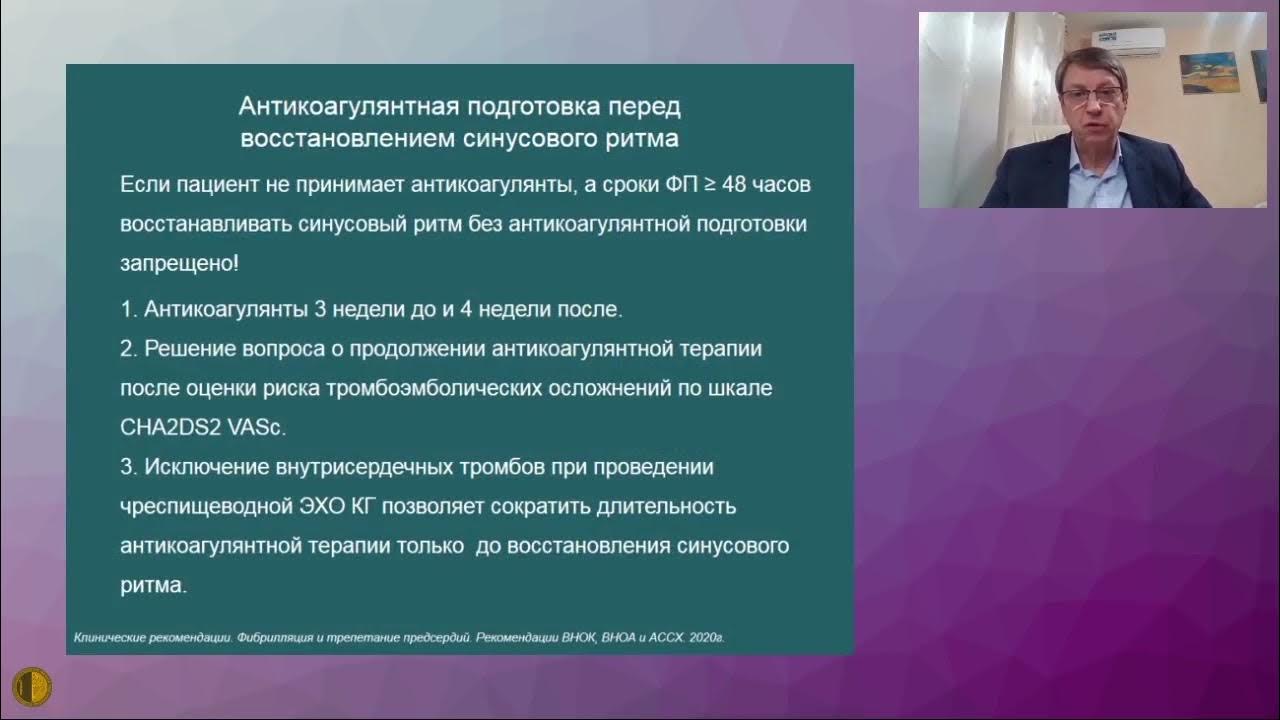 Антикоагулянтная подготовка перед восстановлением синусового ритма

Если пациент не принимает антикоагулянты, а сроки ФП ≥ 48 часов восстанавливать синусовый ритм без антикоагулянтной подготовки запрещено!

1. Антикоагулянты 3 недели до и 4 недели после.
2. Решение вопроса о продолжении антикоагулянтной терапии после оценки риска тромбоэмболических осложнений по шкале CHA2DS2 VASc.
3. Исключение внутрисердечных тромбов при проведении чреспищеводной ЭХО КГ позволяет сократить длительность антикоагулянтной терапии только до восстановления синусового ритма.

Клинические рекомендации. Фибрилляция и трепетание предсердий. Рекомендации ВНОК, ВНОА и АССХ. 2020г.